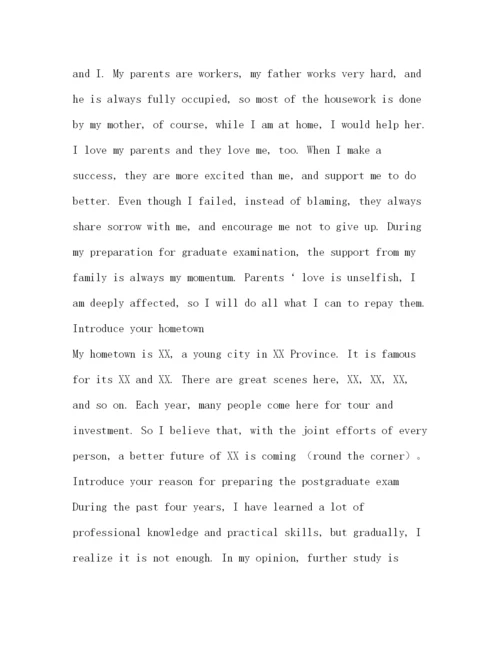 and I. My parents are workers, my father works very hard, and he is always fully occupied, so most of the housework is done by my mother, of course, while I am at home, I would help her. I love my parents and they love me, too. When I make a success, they are more excited than me, and support me to do better. Even though I failed, instead of blaming, they always share sorrow with me, and encourage me not to give up. During my preparation for graduate examination, the support from my family is always my momentum. Parents ‘ love is unselfish, I am deeply affected, so I will do all what I can to repay them.
Introduce your hometown
My hometown is XX, a young city in XX Province. It is famous for its XX and XX. There are great scenes here, XX, XX, XX, and so on. Each year, many people come here for tour and investment. So I believe that, with the joint efforts of every person, a better future of XX is coming （round the corner）。
Introduce your reason for preparing the postgraduate exam
During the past four years, I have learned a lot of professional knowledge and practical skills, but gradually, I realize it is not enough. In my opinion, further study is